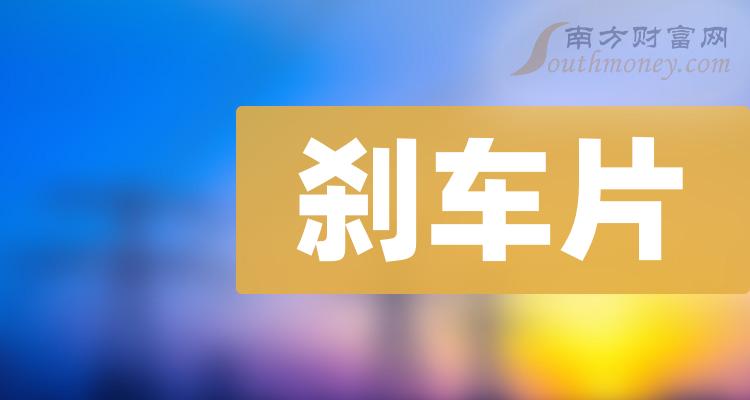 南方财富网
Southmoney.com

刹车片